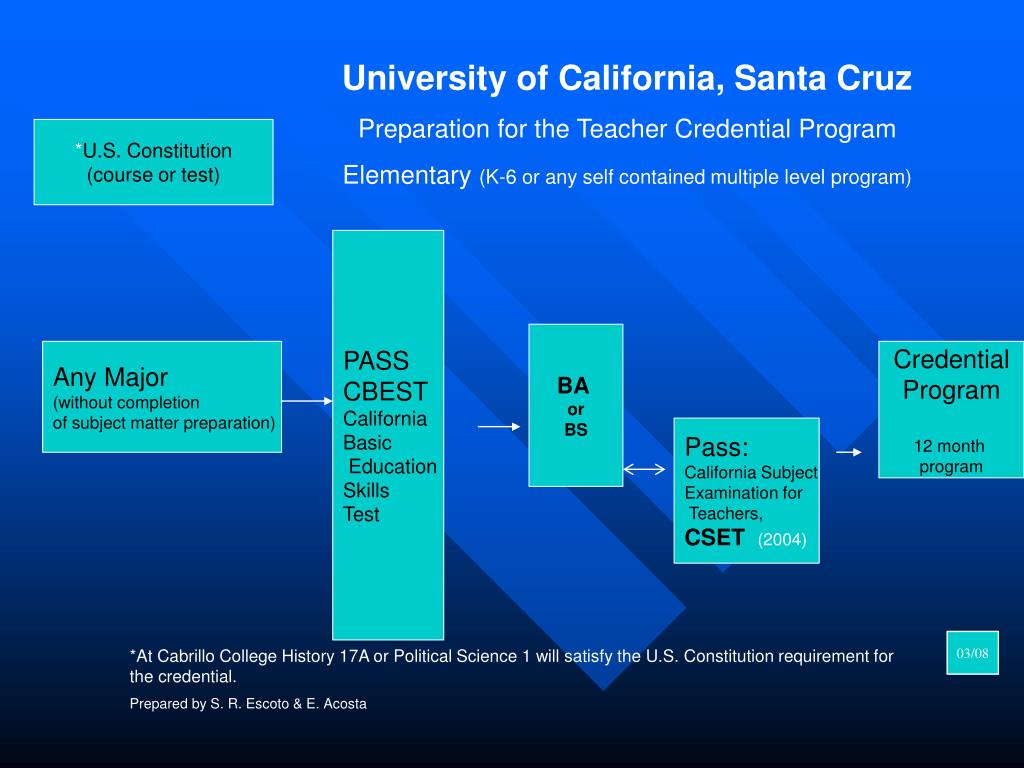 University of California, Santa Cruz

Preparation for the Teacher Credential Program

Elementary (K-6 or any self contained multiple level program)

*U.S. Constitution (course or test)

Any Major (without completion of subject matter preparation)

PASS CBEST California Basic Education Skills Test

BA or BS

Pass: California Subject Examination for Teachers, CSET (2004)

Credential Program

12 month program

*At Cabrillo College History 17A or Political Science 1 will satisfy the U.S. Constitution requirement for the credential.

Prepared by S. R. Escoto & E. Acosta

03/08